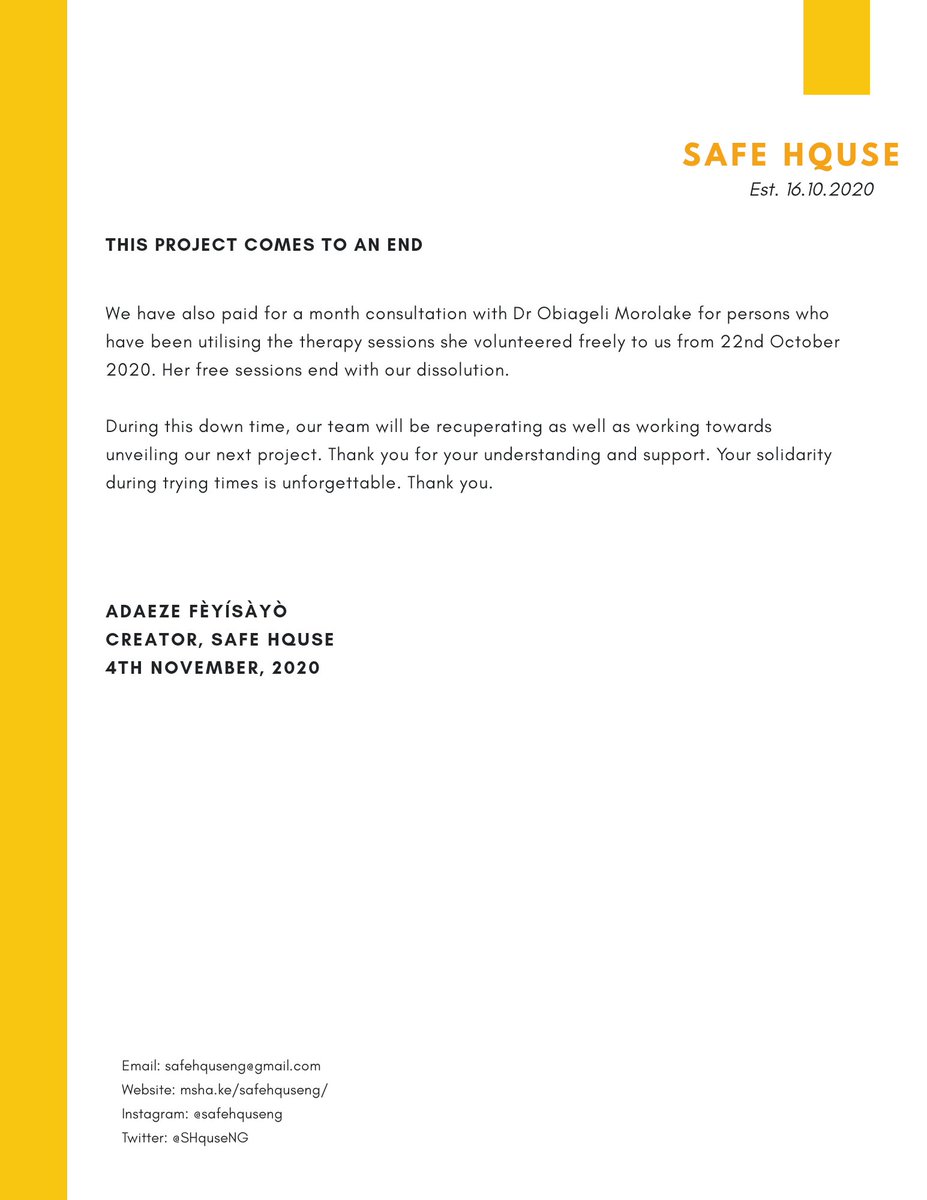 SAFE HQUSE
Est. 16.10.2020

THIS PROJECT COMES TO AN END

We have also paid for a month consultation with Dr Obiageli Morolake for persons who have been utilising the therapy sessions she volunteered freely to us from 22nd October 2020. Her free sessions end with our dissolution.

During this down time, our team will be recuperating as well as working towards unveiling our next project. Thank you for your understanding and support. Your solidarity during trying times is unforgettable. Thank you.

ADAEZE FÈYÍSÀYÒ
CREATOR, SAFE HQUSE
4TH NOVEMBER, 2020

Email: safehquseng@gmail.com
Website: msha.ke/safehquseng/
Instagram: @safehquseng
Twitter: @SHquseNG